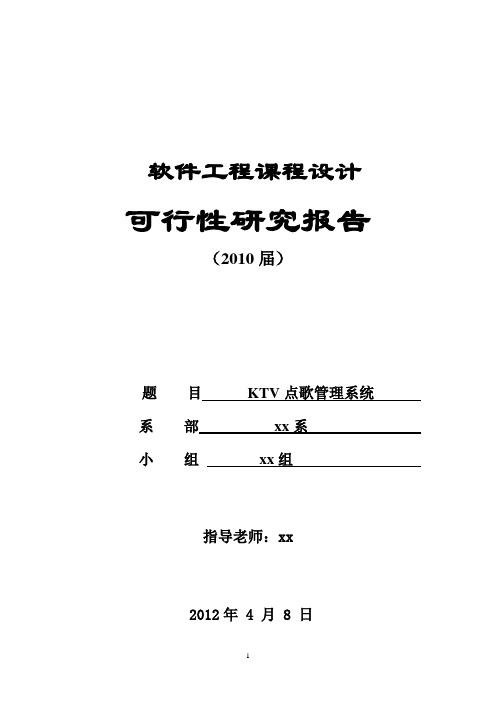 软件工程课程设计

可行性研究报告

（2010 届）

题　　目　KTV 点歌管理系统

系　　部　xx 系

小　　组　xx 组

指导老师：xx

2012 年 4 月 8 日

1